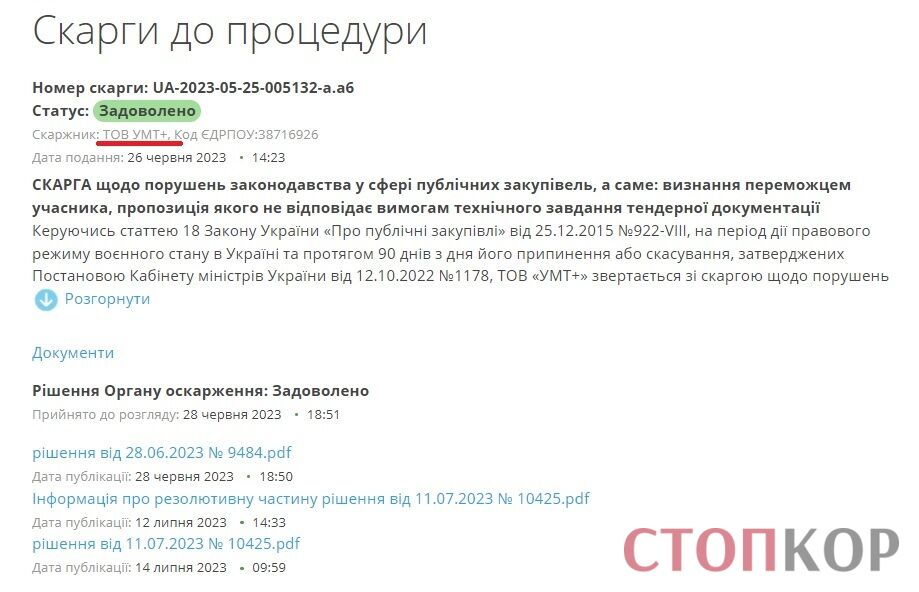 Скарги до процедури

Номер скарги: UA-2023-05-25-005132-a.a6
Статус: Задоволено
Скаржник: ТОВ УМТ+, Код ЄДРПОУ:38716926
Дата подання: 26 червня 2023 • 14:23

СКАРГА щодо порушень законодавства у сфері публічних закупівель, а саме: визнання переможцем учасника, пропозиція якого не відповідає вимогам технічного завдання тендерної документації
Керуючись статтею 18 Закону України «Про публічні закупівлі» від 25.12.2015 №922-VIII, на період дії правового режиму воєнного стану в Україні та протягом 90 днів з дня його припинення або скасування, затверджених Постановою Кабінету міністрів України від 12.10.2022 №1178, ТОВ «УМТ+» звертається зі скаргою щодо порушень
Розгорнути

Документи

Рішення Органу оскарження: Задоволено
Прийнято до розгляду: 28 червня 2023 • 18:51

рішення від 28.06.2023 № 9484.pdf
Дата публікації: 28 червня 2023 • 18:50
Інформація про резолютивну частину рішення від 11.07.2023 № 10425.pdf
Дата публікації: 12 липня 2023 • 14:33
рішення від 11.07.2023 № 10425.pdf
Дата публікації: 14 липня 2023 • 09:59

СТОПКОР